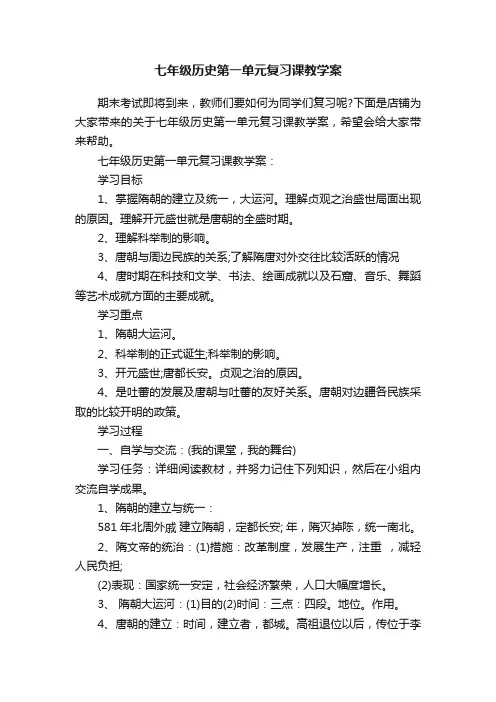 七年级历史第一单元复习课教学案

期末考试即将到来，教师们要如何为同学们复习呢?下面是店铺为大家带来的关于七年级历史第一单元复习课教学案，希望会给大家带来帮助。

七年级历史第一单元复习课教学案：

学习目标

1、掌握隋朝的建立及统一，大运河。理解贞观之治盛世局面出现的原因。理解开元盛世就是唐朝的全盛时期。

2、理解科举制的影响。

3、唐朝与周边民族的关系;了解隋唐对外交往比较活跃的情况

4、唐时期在科技和文学、书法、绘画成就以及石窟、音乐、舞蹈等艺术成就方面的主要成就。

学习重点

1、隋朝大运河。

2、科举制的正式诞生;科举制的影响。

3、开元盛世;唐都长安。贞观之治的原因。

4、是吐蕃的发展及唐朝与吐蕃的友好关系。唐朝对边疆各民族采取的比较开明的政策。

学习过程

一、自学与交流：(我的课堂，我的舞台)

学习任务：详细阅读教材，并努力记住下列知识，然后在小组内交流自学成果。

1、隋朝的建立与统一：

581 年北周外戚 建立隋朝，定都长安; 年，隋灭掉陈，统一南北。

2、隋文帝的统治：(1)措施：改革制度，发展生产，注重 ，减轻人民负担;

(2)表现：国家统一安定，社会经济繁荣，人口大幅度增长。

3、 隋朝大运河：(1)目的(2)时间：三点：四段。地位。作用。

4、唐朝的建立：时间，建立者，都城。高祖退位以后，传位于李